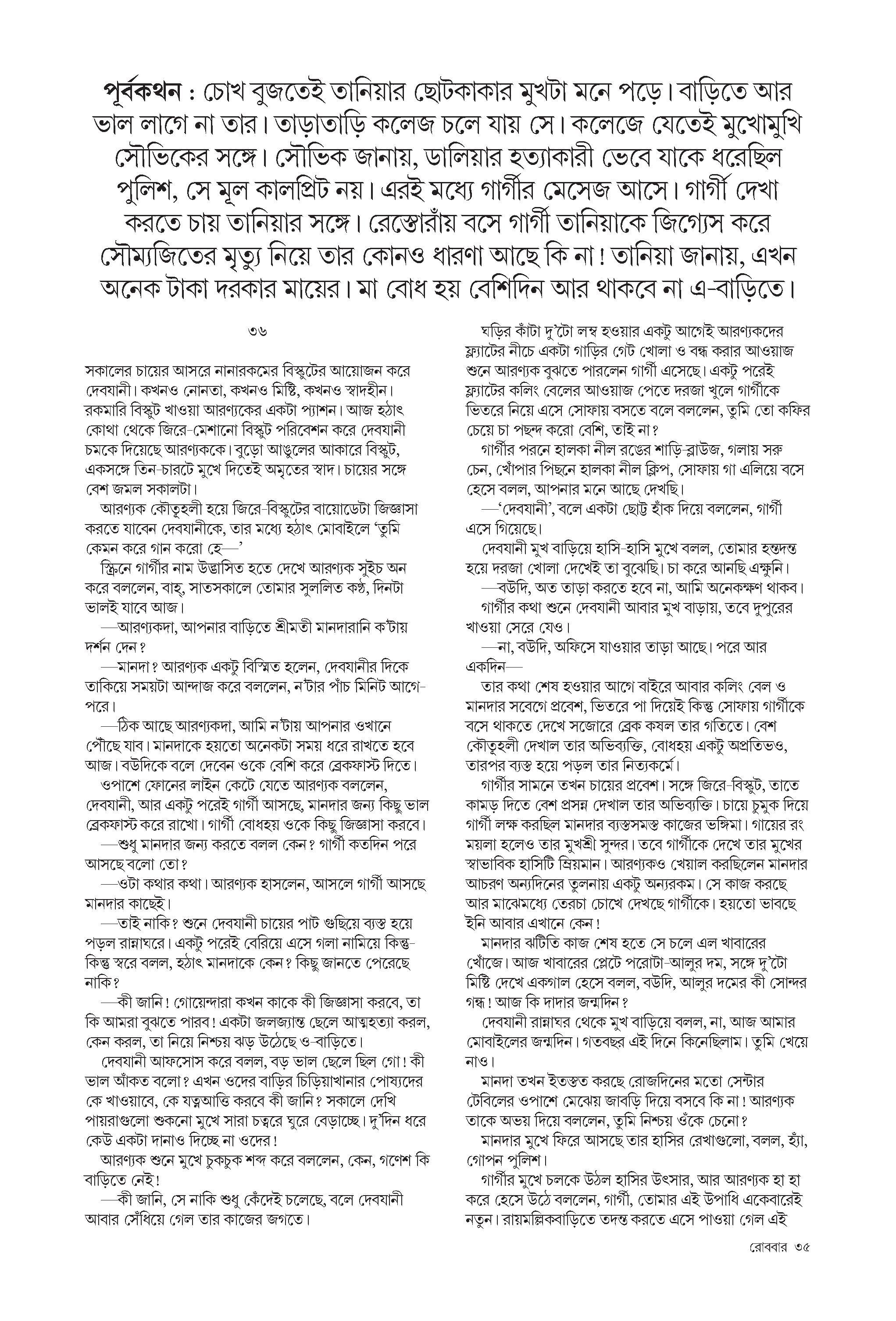 পূর্বকথন : চোখ বুজতেই তানিয়ার ছোটকাকার মুখটা মনে পড়ে। বাড়িতে আর ভাল লাগে না তার। তাড়াতাড়ি কলেজ চলে যায় সে। কলেজে যেতেই মুখোমুখি সৌভিকের সঙ্গে। সৌভিক জানায়, ডালিয়ার হত্যাকারী ভেবে যাকে ধরেছিল পুলিশ, সে মূল কালপ্রিট নয়। এরই মধ্যে গার্গীর মেসেজ আসে। গার্গী দেখা করতে চায় তানিয়ার সঙ্গে। রেস্তোরাঁয় বসে গার্গী তানিয়াকে জিগ্যেস করে সৌম্যজিতের মৃত্যু নিয়ে তার কোনও ধারণা আছে কি না! তানিয়া জানায়, এখন অনেক টাকা দরকার মায়ের। মা বোধ হয় বেশিদিন আর থাকবে না এ-বাড়িতে।

৩৬

সকালের চায়ের আসরে নানারকমের বিস্কুটের আয়োজন করে দেবযানী। কখনও নোনতা, কখনও মিষ্টি, কখনও স্বাদহীন। রকমারি বিস্কুট খাওয়া আরণ্যকের একটা প্যাশন। আজ হঠাৎ কোথা থেকে জিরে-মেশানো বিস্কুট পরিবেশন করে দেবযানী চমকে দিয়েছে আরণ্যককে। বুড়ো আঙুলের আকারে বিস্কুট, একসঙ্গে তিন-চারটে মুখে দিতেই অমৃতের স্বাদ। চায়ের সঙ্গে বেশ জমল সকালটা।

আরণ্যক কৌতূহলী হয়ে জিরে-বিস্কুটের বায়োডেটা জিজ্ঞাসা করতে যাবেন দেবযানীকে, তার মধ্যে হঠাৎ মোবাইলে 'তুমি কেমন করে গান করো হে—'

স্ক্রিনে গার্গীর নাম উদ্ভাসিত হতে দেখে আরণ্যক সুইচ অন করে বললেন, বাহ্, সাতসকালে তোমার সুললিত কণ্ঠ, দিনটা ভালই যাবে আজ।

—আরণ্যকদা, আপনার বাড়িতে শ্রীমতী মানদারানি ক'টায় দর্শন দেন?

—মানদা? আরণ্যক একটু বিস্মিত হলেন, দেবযানীর দিকে তাকিয়ে সময়টা আন্দাজ করে বললেন, ন'টার পাঁচ মিনিট আগে-পরে।

—ঠিক আছে আরণ্যকদা, আমি ন'টায় আপনার ওখানে পৌঁছে যাব। মানদাকে হয়তো অনেকটা সময় ধরে রাখতে হবে আজ। বউদিকে বলে দেবেন ওকে বেশি করে ব্রেকফাস্ট দিতে।

ওপাশে ফোনের লাইন কেটে যেতে আরণ্যক বললেন, দেবযানী, আর একটু পরেই গার্গী আসছে, মানদার জন্য কিছু ভাল ব্রেকফাস্ট করে রাখো। গার্গী বোধহয় ওকে কিছু জিজ্ঞাসা করবে।

—শুধু মানদার জন্য করতে বলল কেন? গার্গী কতদিন পরে আসছে বলো তো?

—ওটা কথার কথা। আরণ্যক হাসলেন, আসলে গার্গী আসছে মানদার কাছেই।

—তাই নাকি? শুনে দেবযানী চায়ের পাট গুছিয়ে ব্যস্ত হয়ে পড়ল রান্নাঘরে। একটু পরেই বেরিয়ে এসে গলা নামিয়ে কিন্তু-কিন্তু স্বরে বলল, হঠাৎ মানদাকে কেন? কিছু জানতে পেরেছে নাকি?

—কী জানি! গোয়েন্দারা কখন কাকে কী জিজ্ঞাসা করবে, তা কি আমরা বুঝতে পারব! একটা জলজ্যান্ত ছেলে আত্মহত্যা করল, কেন করল, তা নিয়ে নিশ্চয় ঝড় উঠেছে ও-বাড়িতে।

দেবযানী আফসোস করে বলল, বড় ভাল ছেলে ছিল গো! কী ভাল আঁকত বলো? এখন ওদের বাড়ির চিড়িয়াখানার পোষ্যদের কে খাওয়াবে, কে যত্নআত্তি করবে কী জানি? সকালে দেখি পায়রাগুলো শুকনো মুখে সারা চত্বরে ঘুরে বেড়াচ্ছে। দু'দিন ধরে কেউ একটা দানাও দিচ্ছে না ওদের!

আরণ্যক শুনে মুখে চুকচুক শব্দ করে বললেন, কেন, গণেশ কি বাড়িতে নেই!

—কী জানি, সে নাকি শুধু কেঁদেই চলেছে, বলে দেবযানী আবার সেঁধিয়ে গেল তার কাজের জগতে।

ঘড়ির কাঁটা দু'টো লম্ব হওয়ার একটু আগেই আরণ্যকদের ফ্ল্যাটের নীচে একটা গাড়ির গেট খোলা ও বন্ধ করার আওয়াজ শুনে আরণ্যক বুঝতে পারলেন গার্গী এসেছে। একটু পরেই ফ্ল্যাটের কলিং বেলের আওয়াজ পেতে দরজা খুলে গার্গীকে ভিতরে নিয়ে এসে সোফায় বসতে বলে বললেন, তুমি তো কফির চেয়ে চা পছন্দ করো বেশি, তাই না?

গার্গীর পরনে হালকা নীল রঙের শাড়ি-ব্লাউজ, গলায় সরু চেন, খোঁপার পিছনে হালকা নীল ক্লিপ, সোফায় গা এলিয়ে বসে হেসে বলল, আপনার মনে আছে দেখছি।

—'দেবযানী', বলে একটা ছোট্ট হাঁক দিয়ে বললেন, গার্গী এসে গিয়েছে।

দেবযানী মুখ বাড়িয়ে হাসি-হাসি মুখে বলল, তোমার হন্তদন্ত হয়ে দরজা খোলা দেখেই তা বুঝেছি। চা করে আনছি এক্ষুনি।

—বউদি, অত তাড়া করতে হবে না, আমি অনেকক্ষণ থাকব।

গার্গীর কথা শুনে দেবযানী আবার মুখ বাড়ায়, তবে দুপুরের খাওয়া সেরে যেও।

—না, বউদি, অফিসে যাওয়ার তাড়া আছে। পরে আর একদিন—

তার কথা শেষ হওয়ার আগে বাইরে আবার কলিং বেল ও মানদার সবেগে প্রবেশ, ভিতরে পা দিয়েই কিন্তু সোফায় গার্গীকে বসে থাকতে দেখে সজোরে ব্রেক কষল তার গতিতে। বেশ কৌতূহলী দেখাল তার অভিব্যক্তি, বোধহয় একটু অপ্রতিভও, তারপর ব্যস্ত হয়ে পড়ল তার নিত্যকর্মে।

গার্গীর সামনে তখন চায়ের প্রবেশ। সঙ্গে জিরে-বিস্কুট, তাতে কামড় দিতে বেশ প্রসন্ন দেখাল তার অভিব্যক্তি। চায়ে চুমুক দিয়ে গার্গী লক্ষ করছিল মানদার ব্যস্তসমস্ত কাজের ভঙ্গিমা। গায়ের রং ময়লা হলেও তার মুখশ্রী সুন্দর। তবে গার্গীকে দেখে তার মুখের স্বাভাবিক হাসিটি ম্রিয়মান। আরণ্যকও খেয়াল করছিলেন মানদার আচরণ অন্যদিনের তুলনায় একটু অন্যরকম। সে কাজ করছে আর মাঝেমধ্যে তেরচা চোখে দেখছে গার্গীকে। হয়তো ভাবছে ইনি আবার এখানে কেন!

মানদার ঝটিতি কাজ শেষ হতে সে চলে এল খাবারের খোঁজে। আজ খাবারের প্লেটে পরোটা-আলুর দম, সঙ্গে দু'টো মিষ্টি দেখে একগাল হেসে বলল, বউদি, আলুর দমের কী সোন্দর গন্ধ! আজ কি দাদার জন্মদিন?

দেবযানী রান্নাঘর থেকে মুখ বাড়িয়ে বলল, না, আজ আমার মোবাইলের জন্মদিন। গতবছর এই দিনে কিনেছিলাম। তুমি খেয়ে নাও।

মানদা তখন ইতস্তত করছে রোজদিনের মতো সেন্টার টেবিলের ওপাশে মেঝেয় জাবড়ি দিয়ে বসবে কি না! আরণ্যক তাকে অভয় দিয়ে বললেন, তুমি নিশ্চয় ওঁকে চেনো?

মানদার মুখে ফিরে আসছে তার হাসির রেখাগুলো, বলল, হ্যাঁ, গোপন পুলিশ।

গার্গীর মুখে চলকে উঠল হাসির উৎসার, আর আরণ্যক হা হা করে হেসে উঠে বললেন, গার্গী, তোমার এই উপাধি একেবারেই নতুন। রায়মল্লিকবাড়িতে তদন্ত করতে এসে পাওয়া গেল এই

রোববার ৩৫